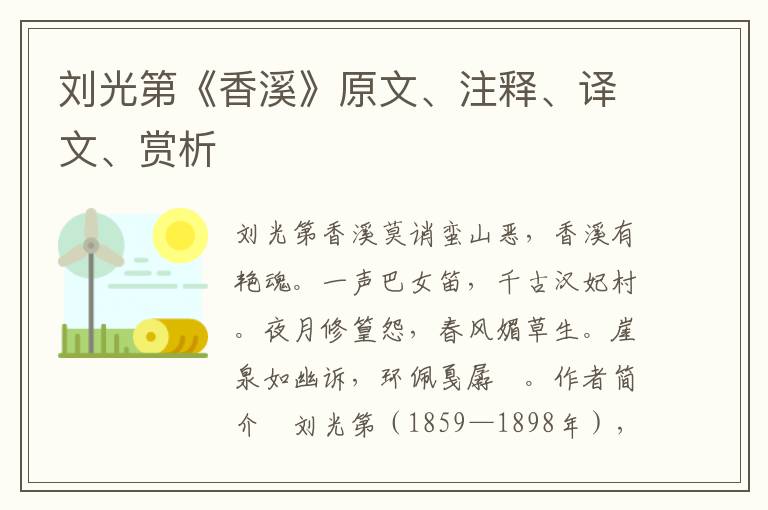 刘光第《香溪》原文、注释、译文、赏析

刘光第香溪莫诮蛮山恶，香溪有艳魂。一声巴女笛，千古汉妃村。夜月修篁怨，春风媚草生。崖泉如幽诉，环佩戛孱 。作者简介 刘光第（1859—1898年），